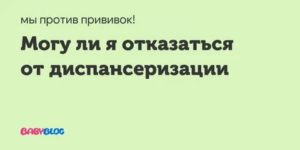 мы против прививок!

Могу ли я отказаться от диспансеризации

BABYBLOG